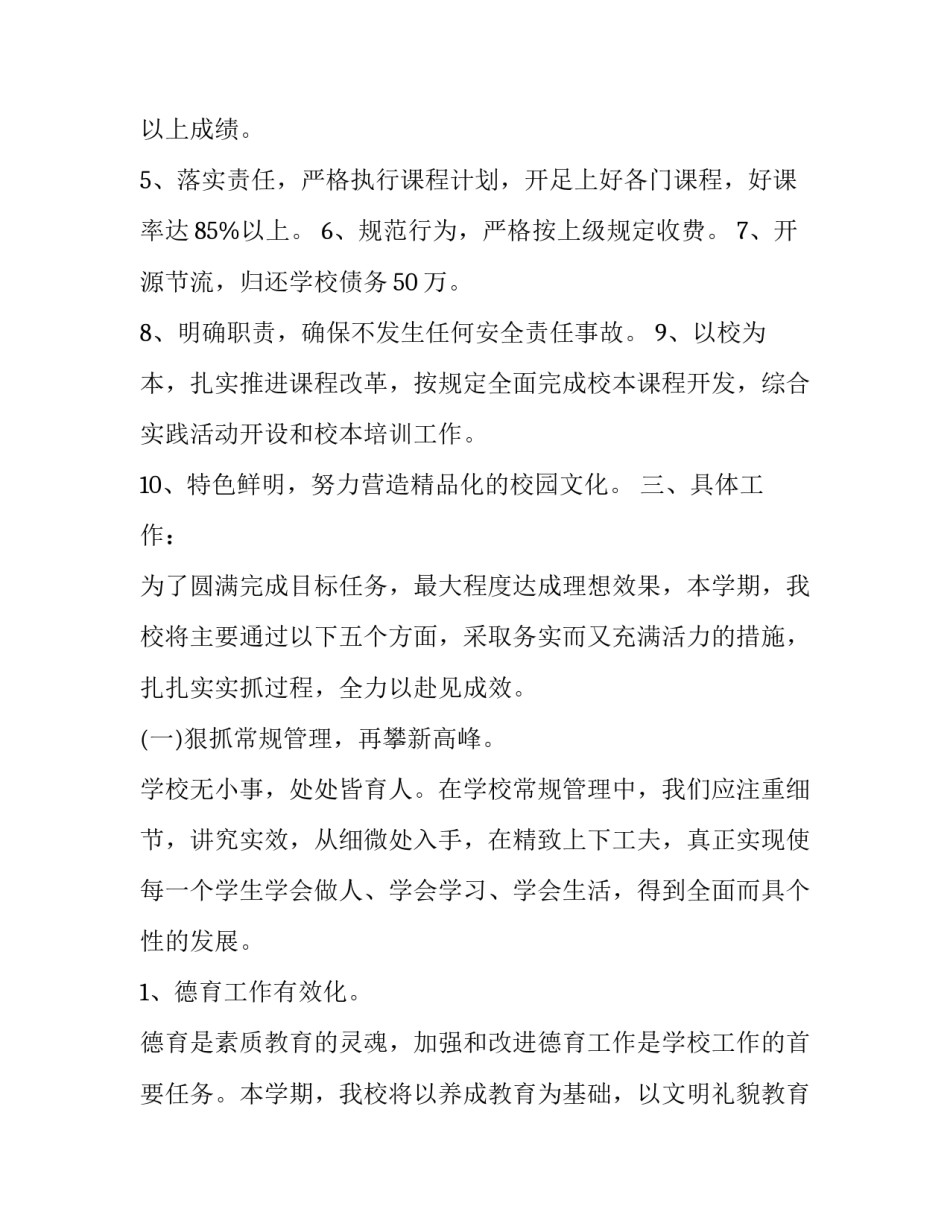 以上成绩。

5、落实责任，严格执行课程计划，开足上好各门课程，好课率达 85%以上。 6、规范行为，严格按上级规定收费。 7、开源节流，归还学校债务 50 万。

8、明确职责，确保不发生任何安全责任事故。 9、以校为本，扎实推进课程改革，按规定全面完成校本课程开发，综合实践活动开设和校本培训工作。

10、特色鲜明，努力营造精品化的校园文化。 三、具体工作：

为了圆满完成目标任务，最大程度达成理想效果，本学期，我校将主要通过以下五个方面，采取务实而又充满活力的措施，扎扎实实抓过程，全力以赴见成效。

(一)狠抓常规管理，再攀新高峰。

学校无小事，处处皆育人。在学校常规管理中，我们应注重细节，讲究实效，从细微处入手，在精致上下工夫，真正实现使每一个学生学会做人、学会学习、学会生活，得到全面而具个性的发展。

1、德育工作有效化。

德育是素质教育的灵魂，加强和改进德育工作是学校工作的首要任务。本学期，我校将以养成教育为基础，以文明礼貌教育